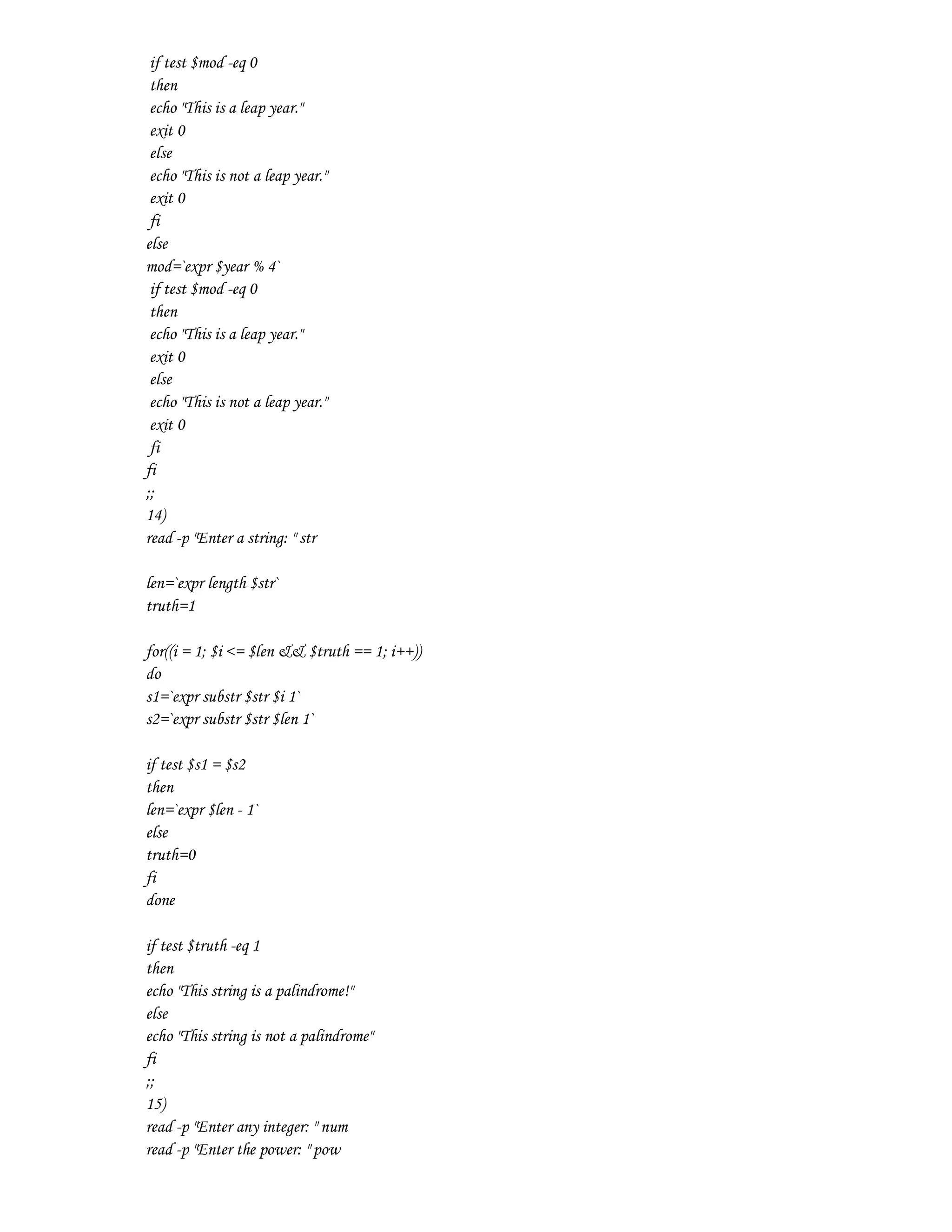 if test $mod -eq 0
then
echo "This is a leap year."
exit 0
else
echo "This is not a leap year."
exit 0
fi
else
mod=`expr $year % 4`
if test $mod -eq 0
then
echo "This is a leap year."
exit 0
else
echo "This is not a leap year."
exit 0
fi
fi
;;
14)
read -p "Enter a string: " str

len=`expr length $str`
truth=1

for((i = 1; $i <= $len && $truth == 1; i++))
do
s1=`expr substr $str $i 1`
s2=`expr substr $str $len 1`

if test $s1 = $s2
then
len=`expr $len - 1`
else
truth=0
fi
done

if test $truth -eq 1
then
echo "This string is a palindrome!"
else
echo "This string is not a palindrome"
fi
;;
15)
read -p "Enter any integer: " num
read -p "Enter the power: " pow